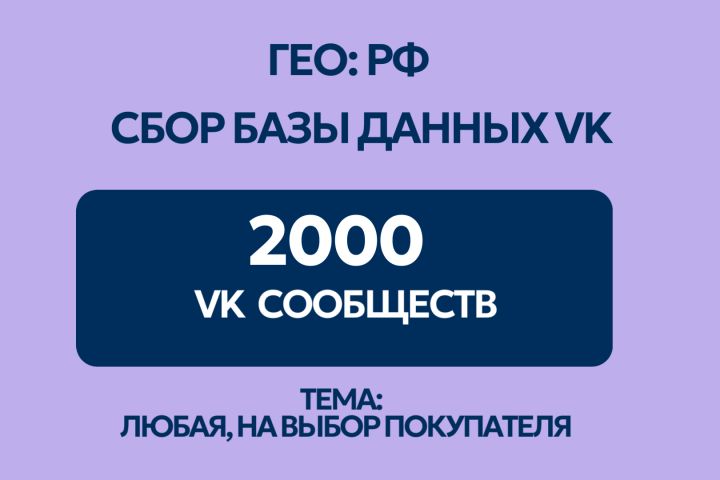 ГЕО: РФ

СБОР БАЗЫ ДАННЫХ VK

2000

VK СООБЩЕСТВ

ТЕМА:
ЛЮБАЯ, НА ВЫБОР ПОКУПАТЕЛЯ